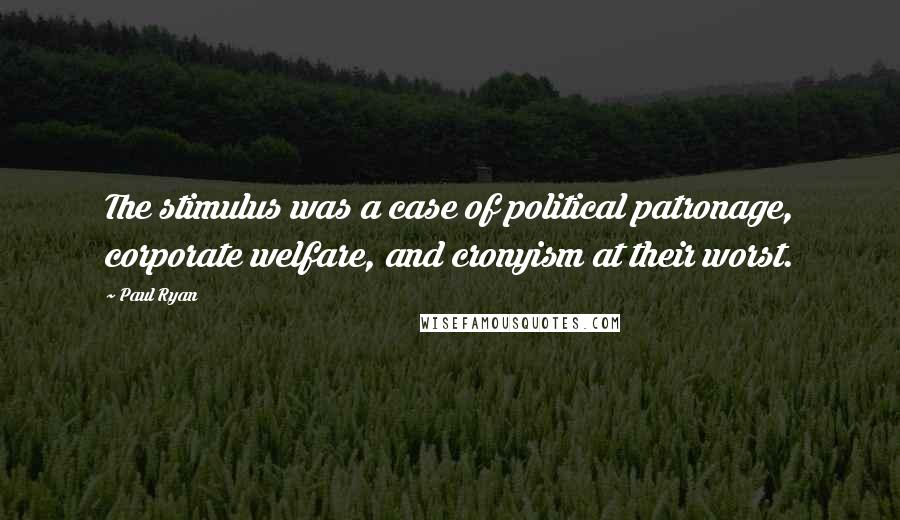 The stimulus was a case of political patronage, corporate welfare, and cronyism at their worst.

~ Paul Ryan

WISEFAMOUSQUOTES.COM